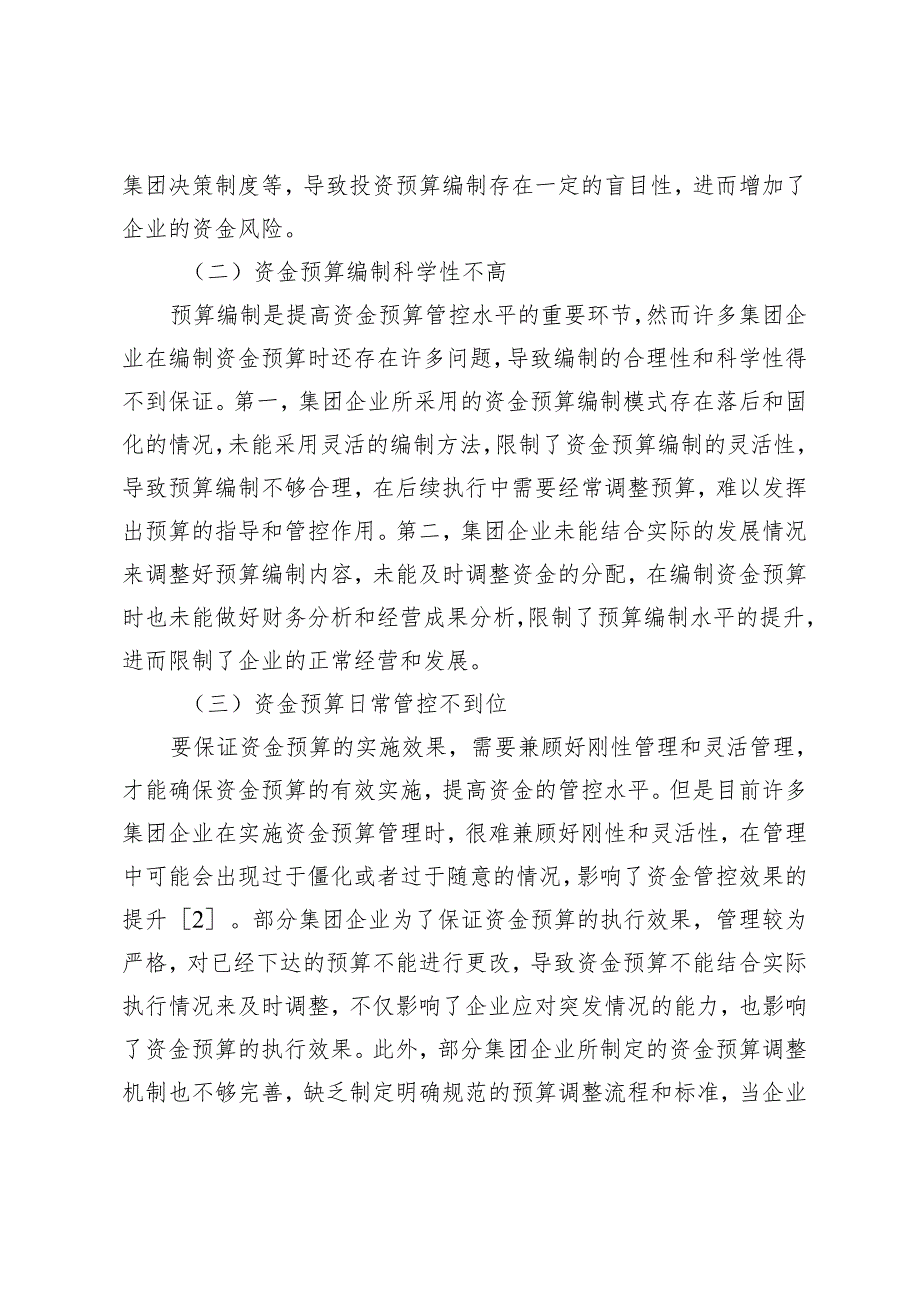 集团决策制度等，导致投资预算编制存在一定的盲目性，进而增加了企业的资金风险。

（二）资金预算编制科学性不高

预算编制是提高资金预算管控水平的重要环节，然而许多集团企业在编制资金预算时还存在许多问题，导致编制的合理性和科学性得不到保证。第一，集团企业所采用的资金预算编制模式存在落后和固化的情况，未能采用灵活的编制方法，限制了资金预算编制的灵活性，导致预算编制不够合理，在后续执行中需要经常调整预算，难以发挥出预算的指导和管控作用。第二，集团企业未能结合实际的发展情况来调整好预算编制内容，未能及时调整资金的分配，在编制资金预算时也未能做好财务分析和经营成果分析，限制了预算编制水平的提升，进而限制了企业的正常经营和发展。

（三）资金预算日常管控不到位

要保证资金预算的实施效果，需要兼顾好刚性管理和灵活管理，才能确保资金预算的有效实施，提高资金的管控水平。但是目前许多集团企业在实施资金预算管理时，很难兼顾好刚性和灵活性，在管理中可能会出现过于僵化或者过于随意的情况，影响了资金管控效果的提升［2］。部分集团企业为了保证资金预算的执行效果，管理较为严格，对已经下达的预算不能进行更改，导致资金预算不能结合实际执行情况来及时调整，不仅影响了企业应对突发情况的能力，也影响了资金预算的执行效果。此外，部分集团企业所制定的资金预算调整机制也不够完善，缺乏制定明确规范的预算调整流程和标准，当企业